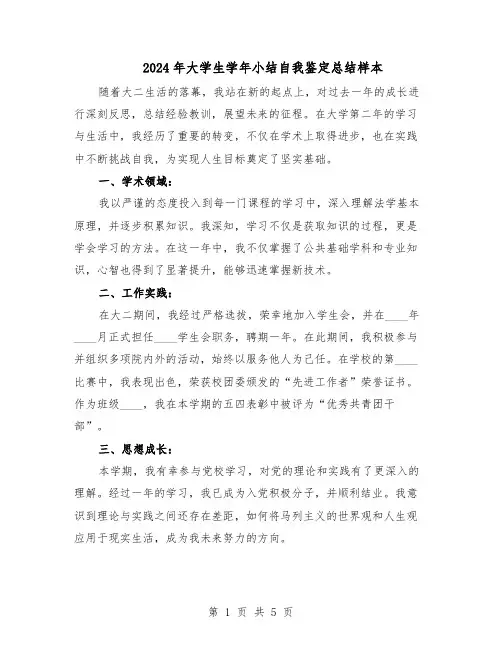 2024年大学生学年小结自我鉴定总结样本

随着大二生活的落幕，我站在新的起点上，对过去一年的成长进行深刻反思，总结经验教训，展望未来的征程。在大学第二年的学习与生活中，我经历了重要的转变，不仅在学术上取得进步，也在实践中不断挑战自我，为实现人生目标奠定了坚实基础。

一、学术领域：

我以严谨的态度投入到每一门课程的学习中，深入理解法学基本原理，并逐步积累知识。我深知，学习不仅是获取知识的过程，更是学会学习的方法。在这一年中，我不仅掌握了公共基础学科和专业知识，心智也得到了显著提升，能够迅速掌握新技术。

二、工作实践：

在大二期间，我经过严格选拔，荣幸地加入学生会，并在____年____月正式担任____学生会职务，聘期一年。在此期间，我积极参与并组织多项院内外的活动，始终以服务他人为己任。在学校的第____比赛中，我表现出色，荣获校团委颁发的“先进工作者”荣誉证书。作为班级____，我在本学期的五四表彰中被评为“优秀共青团干部”。

三、思想成长：

本学期，我有幸参与党校学习，对党的理论和实践有了更深入的理解。经过一年的学习，我已成为入党积极分子，并顺利结业。我意识到理论与实践之间还存在差距，如何将马列主义的世界观和人生观应用于现实生活，成为我未来努力的方向。

第 1 页 共 5 页